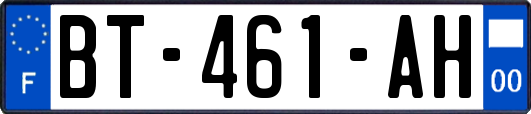 F
BT-461-AH
00